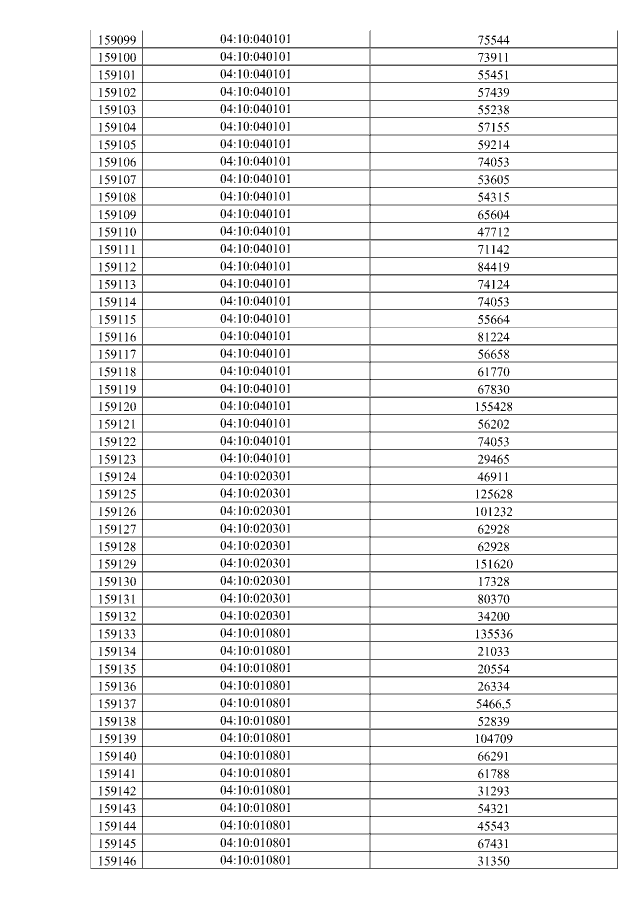 | 159099 | 04:10:040101 | 75544 |
|---|---|---|
| 159100 | 04:10:040101 | 73911 |
| 159101 | 04:10:040101 | 55451 |
| 159102 | 04:10:040101 | 57439 |
| 159103 | 04:10:040101 | 55238 |
| 159104 | 04:10:040101 | 57155 |
| 159105 | 04:10:040101 | 59214 |
| 159106 | 04:10:040101 | 74053 |
| 159107 | 04:10:040101 | 53605 |
| 159108 | 04:10:040101 | 54315 |
| 159109 | 04:10:040101 | 65604 |
| 159110 | 04:10:040101 | 47712 |
| 159111 | 04:10:040101 | 71142 |
| 159112 | 04:10:040101 | 84419 |
| 159113 | 04:10:040101 | 74124 |
| 159114 | 04:10:040101 | 74053 |
| 159115 | 04:10:040101 | 55664 |
| 159116 | 04:10:040101 | 81224 |
| 159117 | 04:10:040101 | 56658 |
| 159118 | 04:10:040101 | 61770 |
| 159119 | 04:10:040101 | 67830 |
| 159120 | 04:10:040101 | 155428 |
| 159121 | 04:10:040101 | 56202 |
| 159122 | 04:10:040101 | 74053 |
| 159123 | 04:10:040101 | 29465 |
| 159124 | 04:10:020301 | 46911 |
| 159125 | 04:10:020301 | 125628 |
| 159126 | 04:10:020301 | 101232 |
| 159127 | 04:10:020301 | 62928 |
| 159128 | 04:10:020301 | 62928 |
| 159129 | 04:10:020301 | 151620 |
| 159130 | 04:10:020301 | 17328 |
| 159131 | 04:10:020301 | 80370 |
| 159132 | 04:10:020301 | 34200 |
| 159133 | 04:10:010801 | 135536 |
| 159134 | 04:10:010801 | 21033 |
| 159135 | 04:10:010801 | 20554 |
| 159136 | 04:10:010801 | 26334 |
| 159137 | 04:10:010801 | 5466,5 |
| 159138 | 04:10:010801 | 52839 |
| 159139 | 04:10:010801 | 104709 |
| 159140 | 04:10:010801 | 66291 |
| 159141 | 04:10:010801 | 61788 |
| 159142 | 04:10:010801 | 31293 |
| 159143 | 04:10:010801 | 54321 |
| 159144 | 04:10:010801 | 45543 |
| 159145 | 04:10:010801 | 67431 |
| 159146 | 04:10:010801 | 31350 |